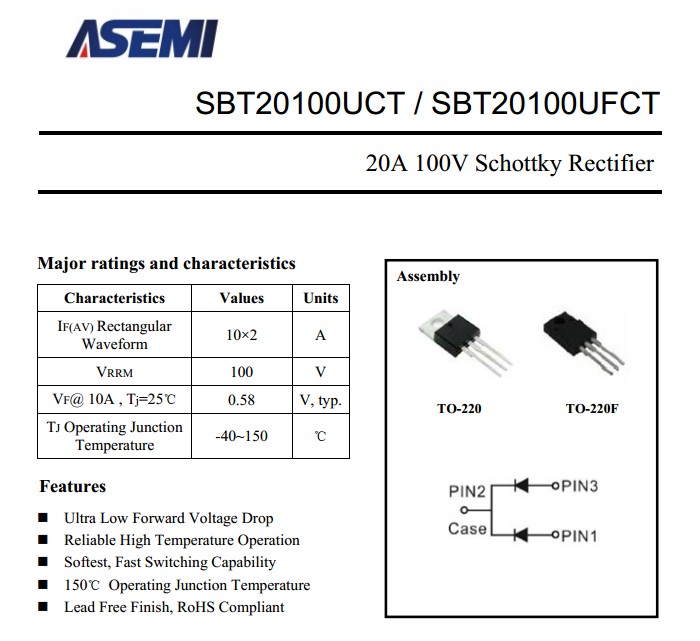 ASEMI

SBT20100UCT / SBT20100UFCT

20A 100V Schottky Rectifier

Major ratings and characteristics

| Characteristics | Values | Units |
|---|---|---|
| $I_{F(AV)}$ Rectangular Waveform | 10×2 | A |
| $V_{RRM}$ | 100 | V |
| $V_F$@ 10A , $T_j$=25℃ | 0.58 | V, typ. |
| $T_J$ Operating Junction Temperature | -40~150 | ℃ |

Features

■ Ultra Low Forward Voltage Drop
■ Reliable High Temperature Operation
■ Softest, Fast Switching Capability
■ 150℃ Operating Junction Temperature
■ Lead Free Finish, RoHS Compliant

Assembly

TO-220

TO-220F

PIN2

Case

PIN3

PIN1